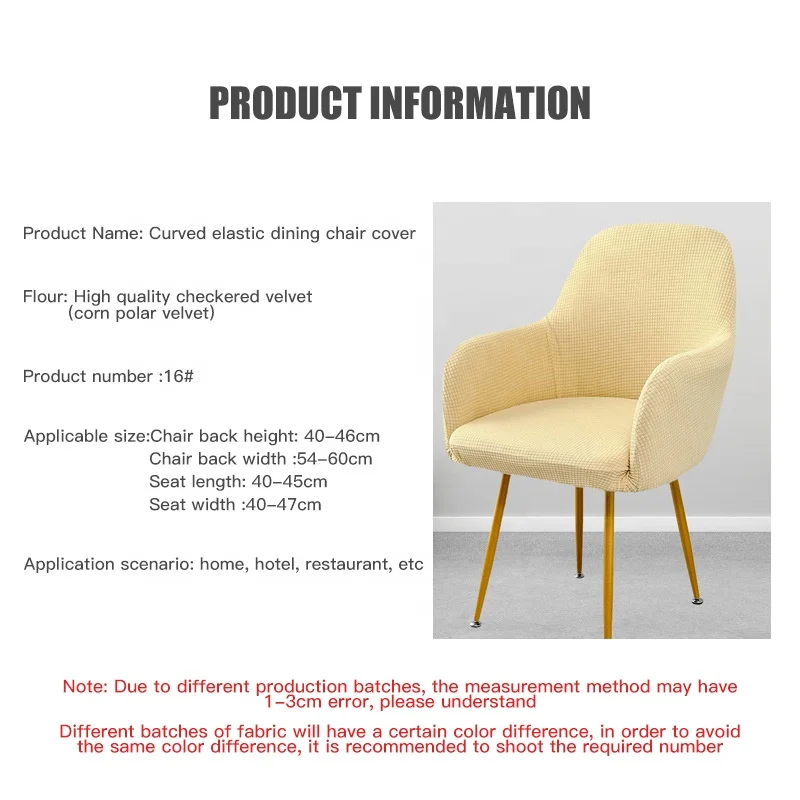 PRODUCT INFORMATION

Product Name: Curved elastic dining chair cover

Flour: High quality checkered velvet
(corn polar velvet)

Product number :16#

Applicable size:Chair back height: 40-46cm
Chair back width :54-60cm
Seat length: 40-45cm
Seat width :40-47cm

Application scenario: home, hotel, restaurant, etc

Note: Due to different production batches, the measurement method may have 1-3cm error, please understand

Different batches of fabric will have a certain color difference, in order to avoid the same color difference, it is recommended to shoot the required number